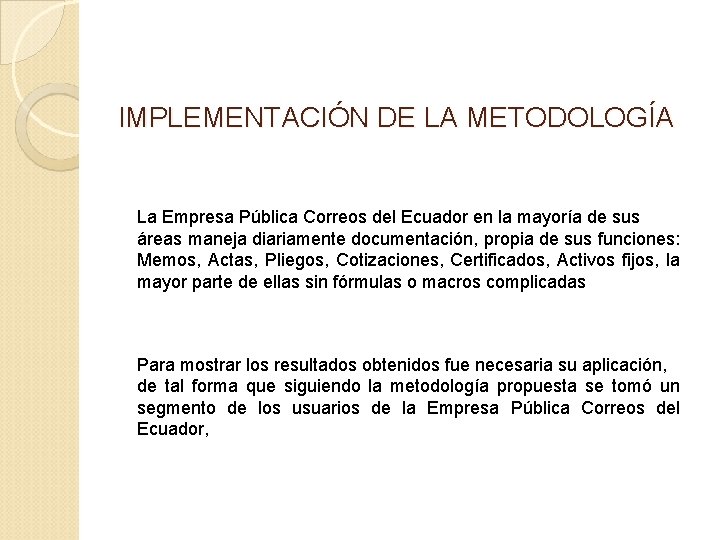 IMPLEMENTACIÓN DE LA METODOLOGÍA

La Empresa Pública Correos del Ecuador en la mayoría de sus áreas maneja diariamente documentación, propia de sus funciones: Memos, Actas, Pliegos, Cotizaciones, Certificados, Activos fijos, la mayor parte de ellas sin fórmulas o macros complicadas

Para mostrar los resultados obtenidos fue necesaria su aplicación, de tal forma que siguiendo la metodología propuesta se tomó un segmento de los usuarios de la Empresa Pública Correos del Ecuador,